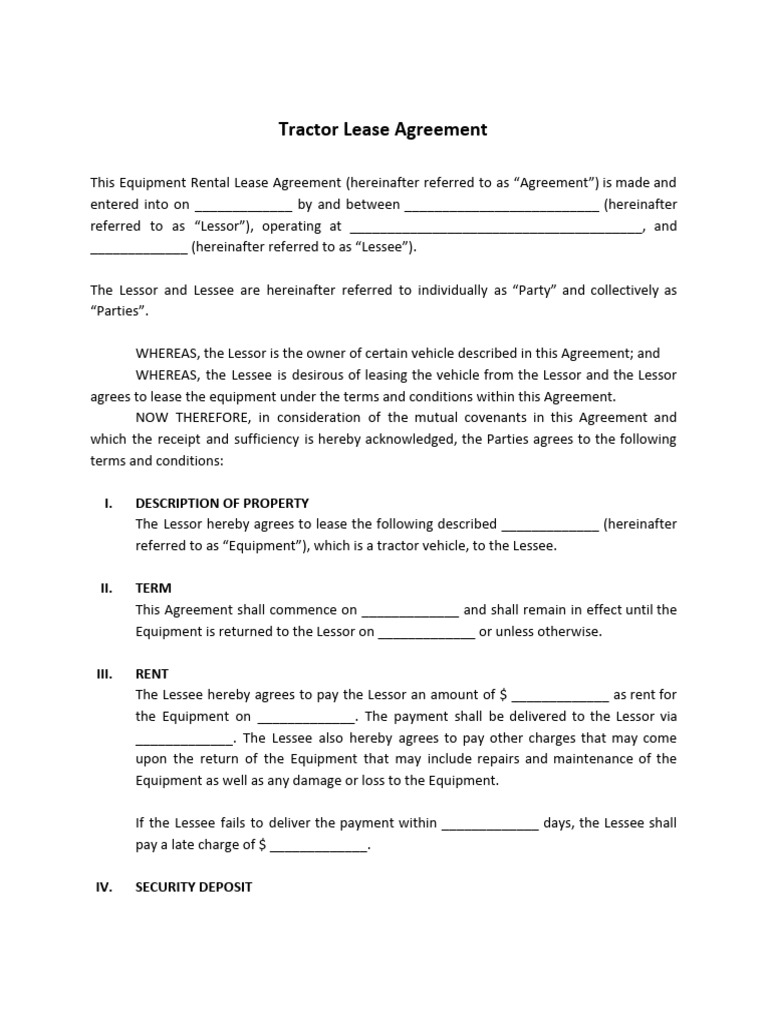 Tractor Lease Agreement

This Equipment Rental Lease Agreement (hereinafter referred to as “Agreement”) is made and entered into on _____________ by and between __________________________ (hereinafter referred to as “Lessor”), operating at ________________________________________, and _____________ (hereinafter referred to as “Lessee”).

The Lessor and Lessee are hereinafter referred to individually as “Party” and collectively as “Parties”.

WHEREAS, the Lessor is the owner of certain vehicle described in this Agreement; and

WHEREAS, the Lessee is desirous of leasing the vehicle from the Lessor and the Lessor agrees to lease the equipment under the terms and conditions within this Agreement.

NOW THEREFORE, in consideration of the mutual covenants in this Agreement and which the receipt and sufficiency is hereby acknowledged, the Parties agrees to the following terms and conditions:

I. DESCRIPTION OF PROPERTY
The Lessor hereby agrees to lease the following described _____________ (hereinafter referred to as “Equipment”), which is a tractor vehicle, to the Lessee.

II. TERM
This Agreement shall commence on _____________ and shall remain in effect until the Equipment is returned to the Lessor on _____________ or unless otherwise.

III. RENT
The Lessee hereby agrees to pay the Lessor an amount of $ _____________ as rent for the Equipment on _____________. The payment shall be delivered to the Lessor via _____________. The Lessee also hereby agrees to pay other charges that may come upon the return of the Equipment that may include repairs and maintenance of the Equipment as well as any damage or loss to the Equipment.

If the Lessee fails to deliver the payment within _____________ days, the Lessee shall pay a late charge of $ _____________.

IV. SECURITY DEPOSIT